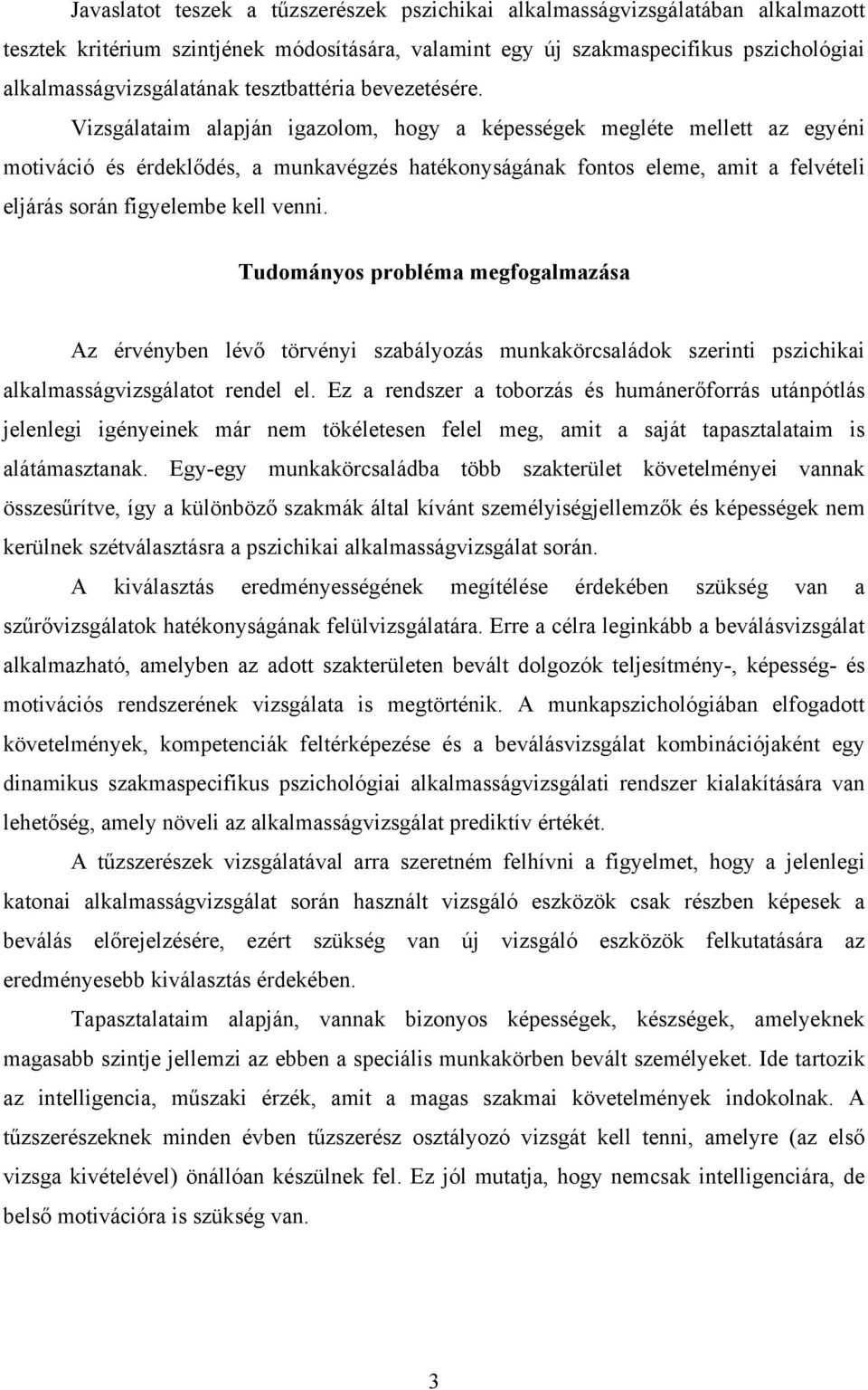 Javaslatot teszek a tűzszerészek pszichikai alkalmasságvizsgálatában alkalmazott tesztek kritérium szintjének módosítására, valamint egy új szakmaspecifikus pszichológiai alkalmasságvizsgálatának tesztbattéria bevezetésére.

Vizsgálataim alapján igazolom, hogy a képességek megléte mellett az egyéni motiváció és érdeklődés, a munkavégzés hatékonyságának fontos eleme, amit a felvételi eljárás során figyelembe kell venni.

Tudományos probléma megfogalmazása

Az érvényben lévő törvényi szabályozás munkakörcsaládok szerinti pszichikai alkalmasságvizsgálatot rendel el. Ez a rendszer a toborzás és humánerőforrás utánpótlás jelenlegi igényeinek már nem tökéletesen felel meg, amit a saját tapasztalataim is alátámasztanak. Egy-egy munkakörcsaládba több szakterület követelményei vannak összesűrítve, így a különböző szakmák által kívánt személyiségjellemzők és képességek nem kerülnek szétválasztásra a pszichikai alkalmasságvizsgálat során.

A kiválasztás eredményességének megítélése érdekében szükség van a szűrővizsgálatok hatékonyságának felülvizsgálatára. Erre a célra leginkább a beválásvizsgálat alkalmazható, amelyben az adott szakterületen bevált dolgozók teljesítmény-, képesség- és motivációs rendszerének vizsgálata is megtörténik. A munkapszichológiában elfogadott követelmények, kompetenciák feltérképezése és a beválásvizsgálat kombinációjaként egy dinamikus szakmaspecifikus pszichológiai alkalmasságvizsgálati rendszer kialakítására van lehetőség, amely növeli az alkalmasságvizsgálat prediktív értékét.

A tűzszerészek vizsgálatával arra szeretném felhívni a figyelmet, hogy a jelenlegi katonai alkalmasságvizsgálat során használt vizsgáló eszközök csak részben képesek a beválás előrejelzésére, ezért szükség van új vizsgáló eszközök felkutatására az eredményesebb kiválasztás érdekében.

Tapasztalataim alapján, vannak bizonyos képességek, készségek, amelyeknek magasabb szintje jellemzi az ebben a speciális munkakörben bevált személyeket. Ide tartozik az intelligencia, műszaki érzék, amit a magas szakmai követelmények indokolnak. A tűzszerészeknek minden évben tűzszerész osztályozó vizsgát kell tenni, amelyre (az első vizsga kivételével) önállóan készülnek fel. Ez jól mutatja, hogy nemcsak intelligenciára, de belső motivációra is szükség van.

3